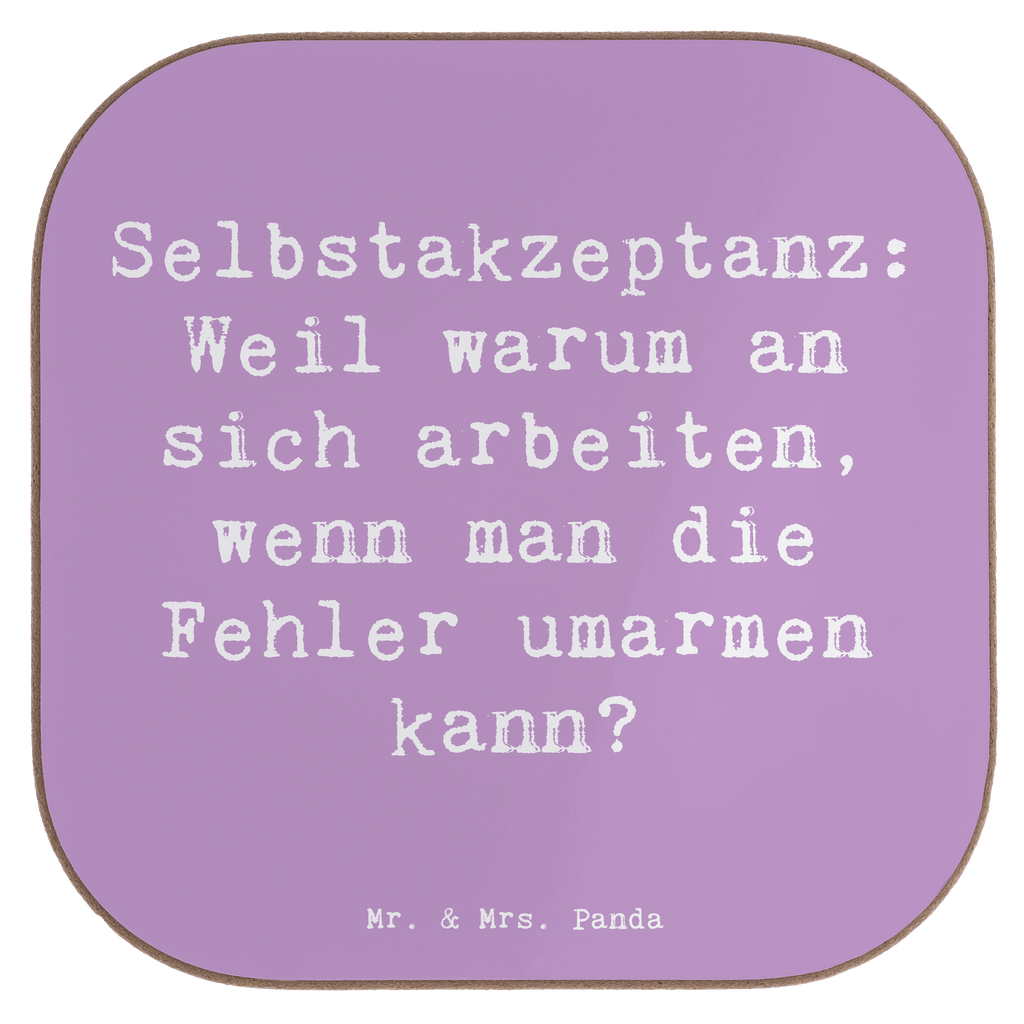 Selbstakzeptanz: Weil warum an sich arbeiten, wenn man die Fehler umarmen kann?

Mr. & Mrs. Panda